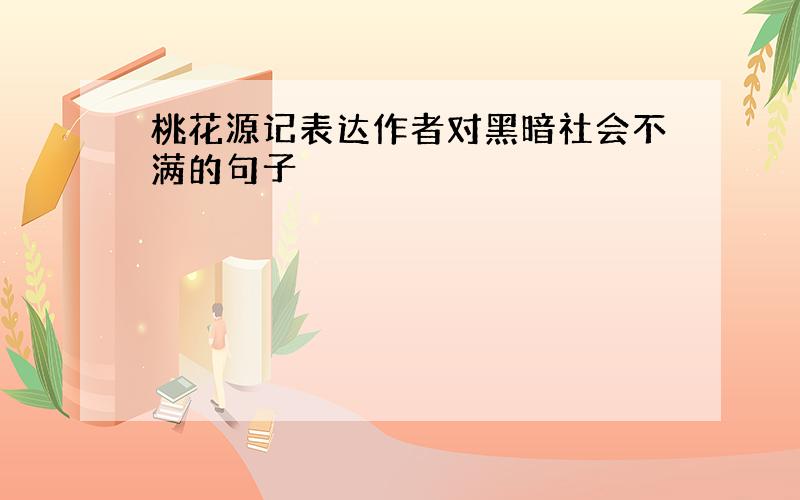 桃花源记表达作者对黑暗社会不满的句子